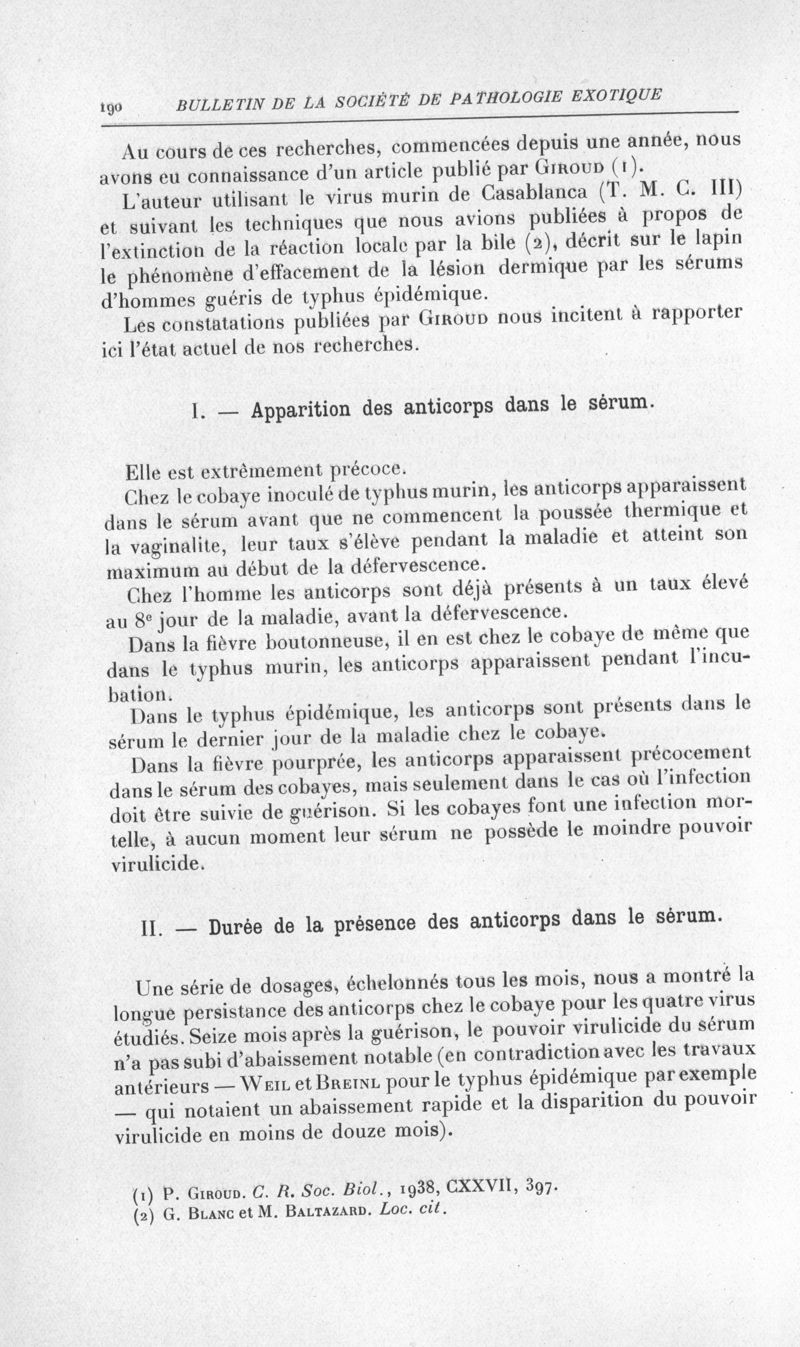 190 BULLETIN DE LA SOCIÉTÉ DE PATHOLOGIE EXOTIQUE

Au cours de ces recherches, commencées depuis une année, nous avons eu connaissance d'un article publié par Giroud (1).

L'auteur utilisant le virus murin de Casablanca (T. M. C. III) et suivant les techniques que nous avions publiées à propos de l'extinction de la réaction locale par la bile (2), décrit sur le lapin le phénomène d'effacement de la lésion dermique par les sérums d'hommes guéris de typhus épidémique.

Les constatations publiées par Giroud nous incitent à rapporter ici l'état actuel de nos recherches.

I. — Apparition des anticorps dans le sérum.

Elle est extrêmement précoce.

Chez le cobaye inoculé de typhus murin, les anticorps apparaissent dans le sérum avant que ne commencent la poussée thermique et la vaginalite, leur taux s'élève pendant la maladie et atteint son maximum au début de la défervescence.

Chez l'homme les anticorps sont déjà présents à un taux élevé au 8e jour de la maladie, avant la défervescence.

Dans la fièvre boutonneuse, il en est chez le cobaye de même que dans le typhus murin, les anticorps apparaissent pendant l'incubation.

Dans le typhus épidémique, les anticorps sont présents dans le sérum le dernier jour de la maladie chez le cobaye.

Dans la fièvre pourprée, les anticorps apparaissent précocement dans le sérum des cobayes, mais seulement dans le cas où l'infection doit être suivie de guérison. Si les cobayes font une infection mortelle, à aucun moment leur sérum ne possède le moindre pouvoir virulicide.

II. — Durée de la présence des anticorps dans le sérum.

Une série de dosages, échelonnés tous les mois, nous a montré la longue persistance des anticorps chez le cobaye pour les quatre virus étudiés. Seize mois après la guérison, le pouvoir virulicide du sérum n'a pas subi d'abaissement notable (en contradiction avec les travaux antérieurs — Weil et Breinl pour le typhus épidémique par exemple — qui notaient un abaissement rapide et la disparition du pouvoir virulicide en moins de douze mois).

(1) P. Giroud. C. R. Soc. Biol., 1938, CXXVII, 397.
(2) G. Blanc et M. Baltazard. Loc. cit.